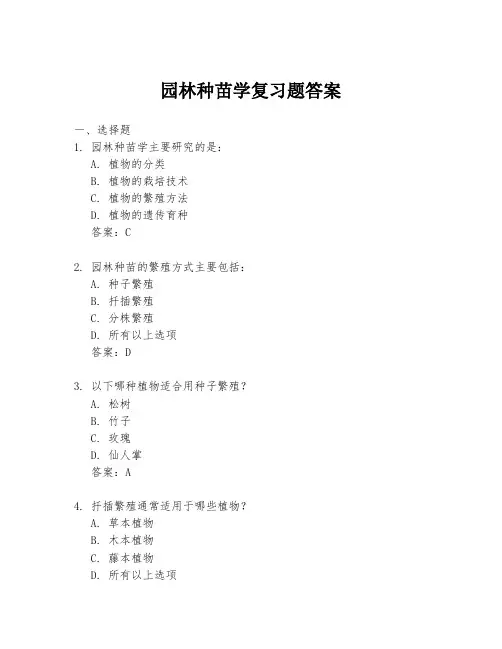 园林种苗学复习题答案

一、选择题
1. 园林种苗学主要研究的是：
A. 植物的分类
B. 植物的栽培技术
C. 植物的繁殖方法
D. 植物的遗传育种
答案：C

2. 园林种苗的繁殖方式主要包括：
A. 种子繁殖
B. 扦插繁殖
C. 分株繁殖
D. 所有以上选项
答案：D

3. 以下哪种植物适合用种子繁殖？
A. 松树
B. 竹子
C. 玫瑰
D. 仙人掌
答案：A

4. 扦插繁殖通常适用于哪些植物？
A. 草本植物
B. 木本植物
C. 藤本植物
D. 所有以上选项